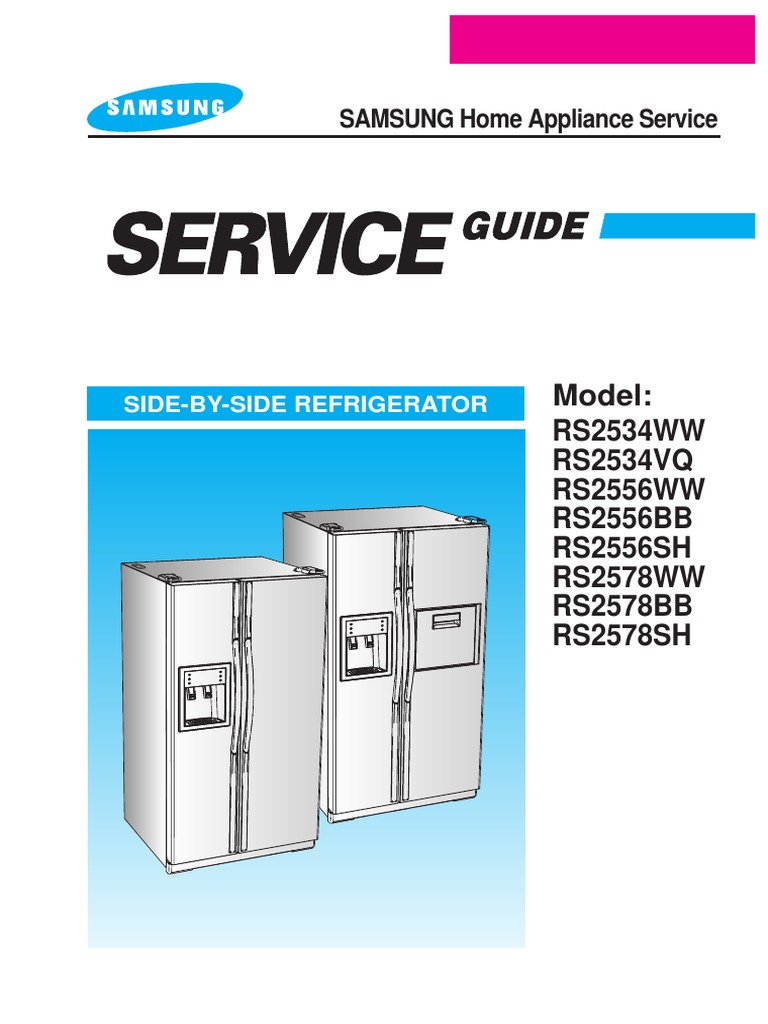 SAMSUNG

SAMSUNG Home Appliance Service

SERVICE GUIDE

SIDE-BY-SIDE REFRIGERATOR

Model:
RS2534WW
RS2534VQ
RS2556WW
RS2556BB
RS2556SH
RS2578WW
RS2578BB
RS2578SH